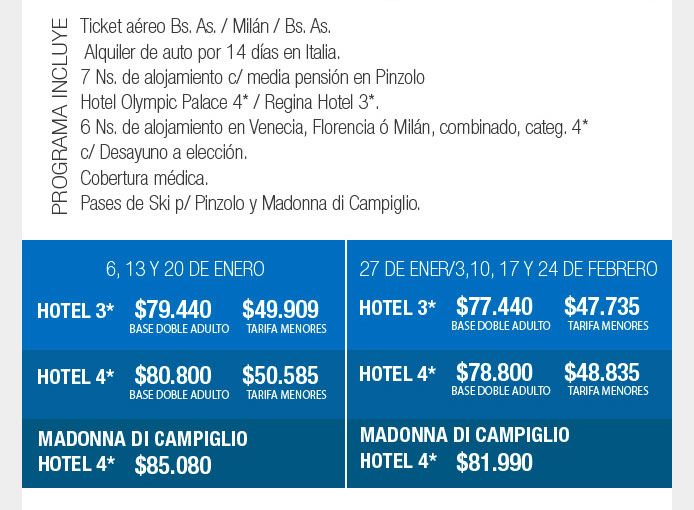 PROGRAMA INCLUYE

Ticket aéreo Bs. As. / Milán / Bs. As.
Alquiler de auto por 14 días en Italia.
7 Ns. de alojamiento c/ media pensión en Pinzolo
Hotel Olympic Palace 4* / Regina Hotel 3*.
6 Ns. de alojamiento en Venecia, Florencia ó Milán, combinado, categ. 4*
c/ Desayuno a elección.
Cobertura médica.
Pases de Ski p/ Pinzolo y Madonna di Campiglio.

6, 13 Y 20 DE ENERO

HOTEL 3* $79.440 BASE DOBLE ADULTO $49.909 TARIFA MENORES

HOTEL 4* $80.800 BASE DOBLE ADULTO $50.585 TARIFA MENORES

MADONNA DI CAMPIGLIO
HOTEL 4* $85.080

27 DE ENER/3,10, 17 Y 24 DE FEBRERO

HOTEL 3* $77.440 BASE DOBLE ADULTO $47.735 TARIFA MENORES

HOTEL 4* $78.800 BASE DOBLE ADULTO $48.835 TARIFA MENORES

MADONNA DI CAMPIGLIO
HOTEL 4* $81.990